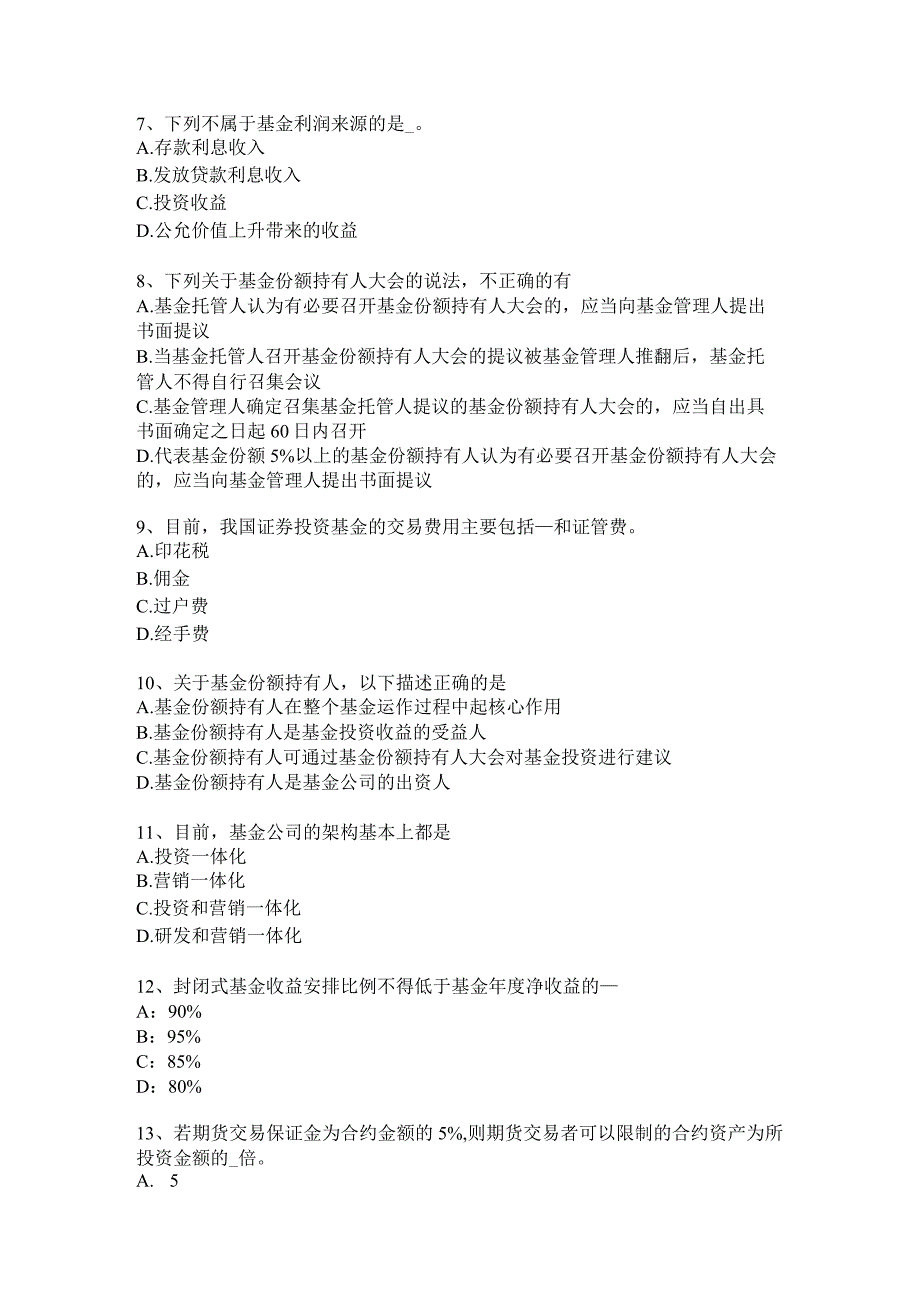 7、下列不属于基金利润来源的是_。
A.存款利息收入
B.发放贷款利息收入
C.投资收益
D.公允价值上升带来的收益

8、下列关于基金份额持有人大会的说法，不正确的有
A.基金托管人认为有必要召开基金份额持有人大会的，应当向基金管理人提出书面提议
B.当基金托管人召开基金份额持有人大会的提议被基金管理人推翻后，基金托管人不得自行召集会议
C.基金管理人确定召集基金托管人提议的基金份额持有人大会的，应当自出具书面确定之日起60日内召开
D.代表基金份额5%以上的基金份额持有人认为有必要召开基金份额持有人大会的，应当向基金管理人提出书面提议

9、目前，我国证券投资基金的交易费用主要包括—和证管费。
A.印花税
B.佣金
C.过户费
D.经手费

10、关于基金份额持有人，以下描述正确的是
A.基金份额持有人在整个基金运作过程中起核心作用
B.基金份额持有人是基金投资收益的受益人
C.基金份额持有人可通过基金份额持有人大会对基金投资进行建议
D.基金份额持有人是基金公司的出资人

11、目前，基金公司的架构基本上都是
A.投资一体化
B.营销一体化
C.投资和营销一体化
D.研发和营销一体化

12、封闭式基金收益安排比例不得低于基金年度净收益的—
A：90%
B：95%
C：85%
D：80%

13、若期货交易保证金为合约金额的5%,则期货交易者可以限制的合约资产为所投资金额的_倍。
A. 5